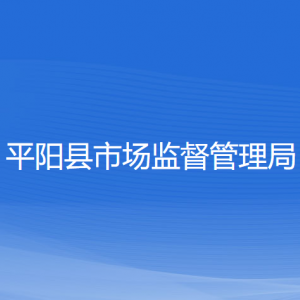 平阳县市场监督管理局